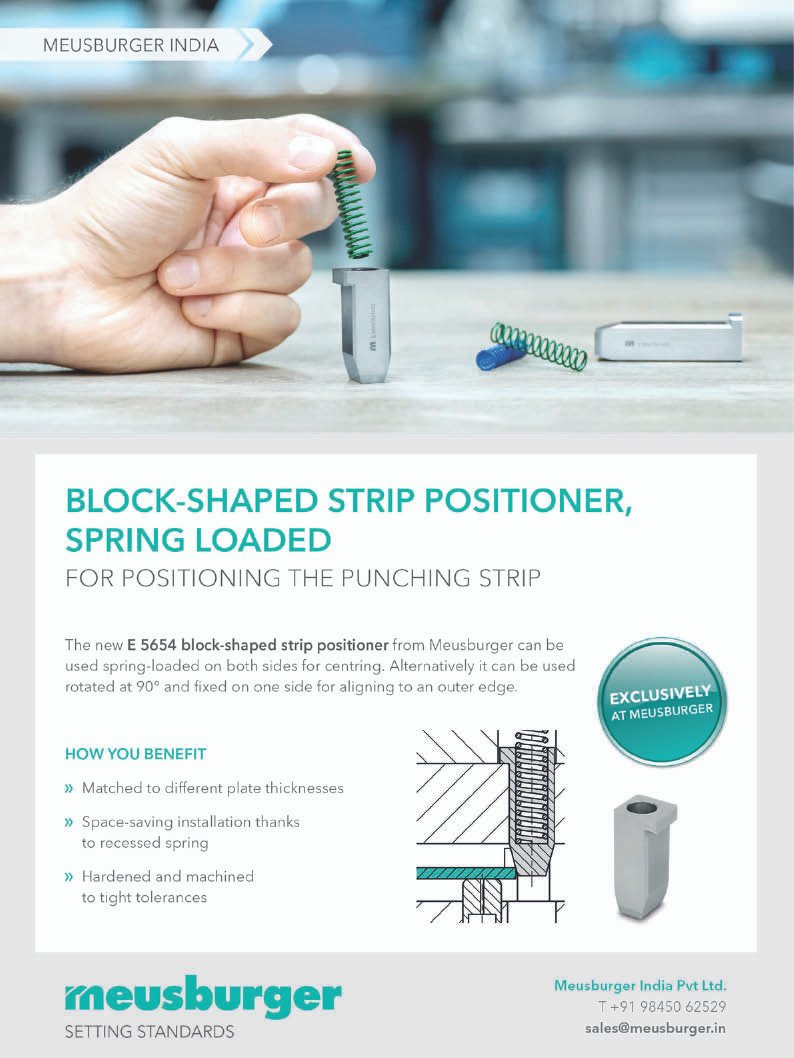 MEUSBURGER INDIA

BLOCK-SHAPED STRIP POSITIONER, SPRING LOADED

FOR POSITIONING THE PUNCHING STRIP

The new E 5654 block-shaped strip positioner from Meusburger can be used spring-loaded on both sides for centring. Alternatively it can be used rotated at 90° and fixed on one side for aligning to an outer edge.

EXCLUSIVELY AT MEUSBURGER

HOW YOU BENEFIT

» Matched to different plate thicknesses

» Space-saving installation thanks to recessed spring

» Hardened and machined to tight tolerances

meusburger
SETTING STANDARDS

Meusburger India Pvt Ltd.
T +91 98450 62529
sales@meusburger.in